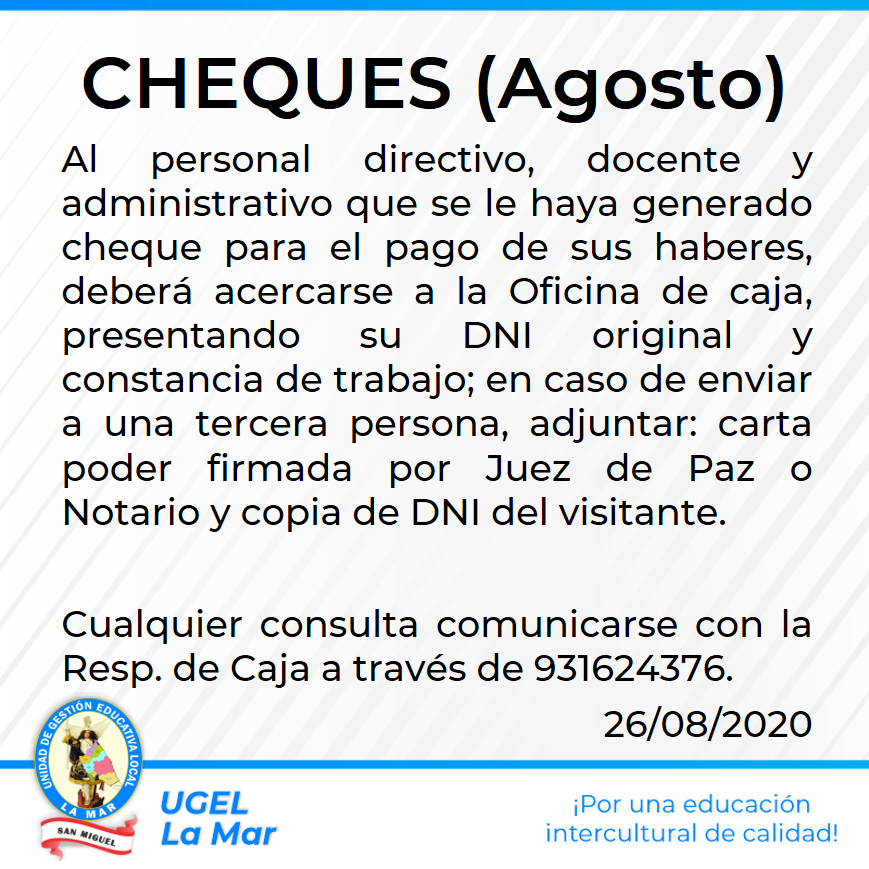 CHEQUES (Agosto)

Al personal directivo, docente y administrativo que se le haya generado cheque para el pago de sus haberes, deberá acercarse a la Oficina de caja, presentando su DNI original y constancia de trabajo; en caso de enviar a una tercera persona, adjuntar: carta poder firmada por Juez de Paz o Notario y copia de DNI del visitante.

Cualquier consulta comunicarse con la Resp. de Caja a través de 931624376.

26/08/2020

UNIDAD DE GESTIÓN EDUCATIVA LOCAL LA MAR
SAN MIGUEL

UGEL La Mar

¡Por una educación intercultural de calidad!